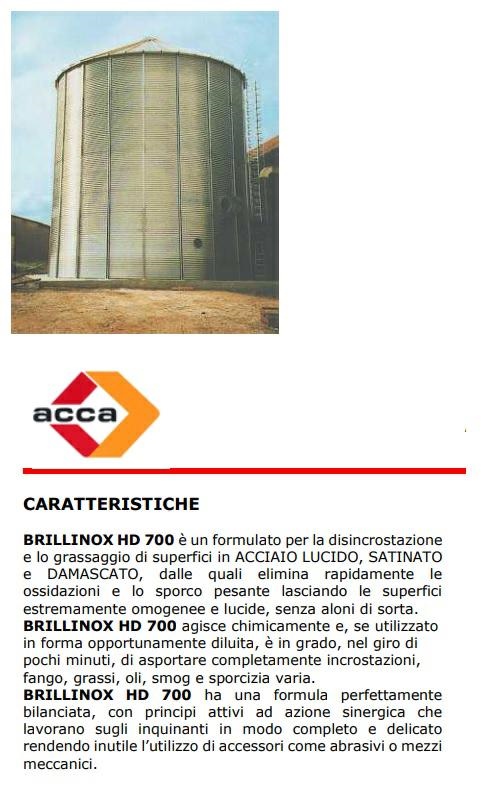 acca

CARATTERISTICHE

BRILLINOX HD 700 è un formulato per la disincrostazione e lo grassaggio di superfici in ACCIAIO LUCIDO, SATINATO e DAMASCATO, dalle quali elimina rapidamente le ossidazioni e lo sporco pesante lasciando le superfici estremamente omogenee e lucide, senza aloni di sorta.
BRILLINOX HD 700 agisce chimicamente e, se utilizzato in forma opportunamente diluita, è in grado, nel giro di pochi minuti, di asportare completamente incrostazioni, fango, grassi, oli, smog e sporcizia varia.
BRILLINOX HD 700 ha una formula perfettamente bilanciata, con principi attivi ad azione sinergica che lavorano sugli inquinanti in modo completo e delicato rendendo inutile l'utilizzo di accessori come abrasivi o mezzi meccanici.